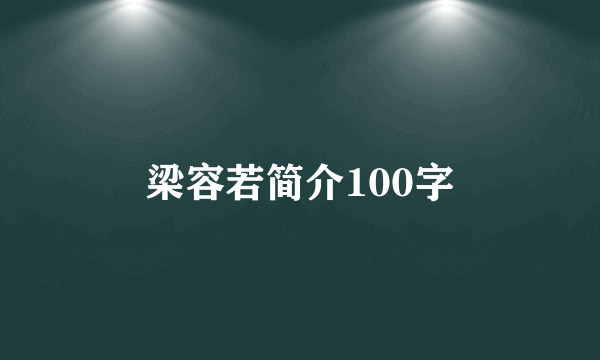 梁容若简介100字